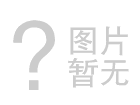 ?
图片
暂无